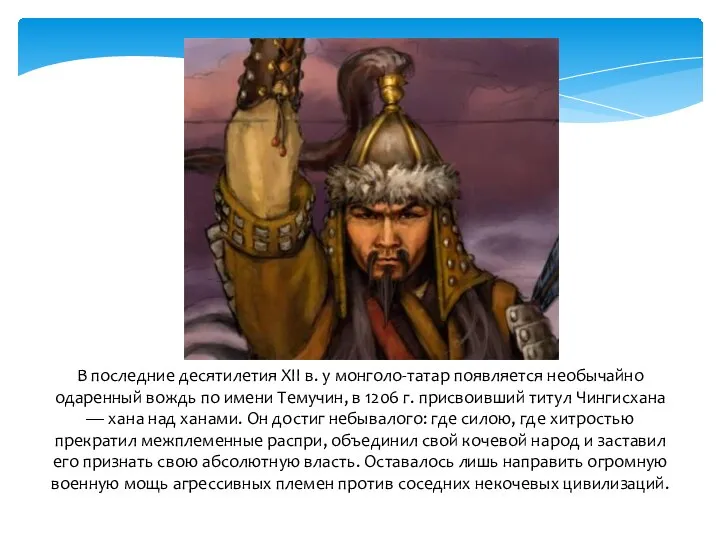 В последние десятилетия XII в. у монголо-татар появляется необычайно одаренный вождь по имени Темучин, в 1206 г. присвоивший титул Чингисхана — хана над ханами. Он достиг небывалого: где силою, где хитростью прекратил межплеменные распри, объединил свой кочевой народ и заставил его признать свою абсолютную власть. Оставалось лишь направить огромную военную мощь агрессивных племен против соседних некочевых цивилизаций.